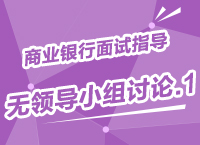 商业银行面试指导

无领导小组讨论.1